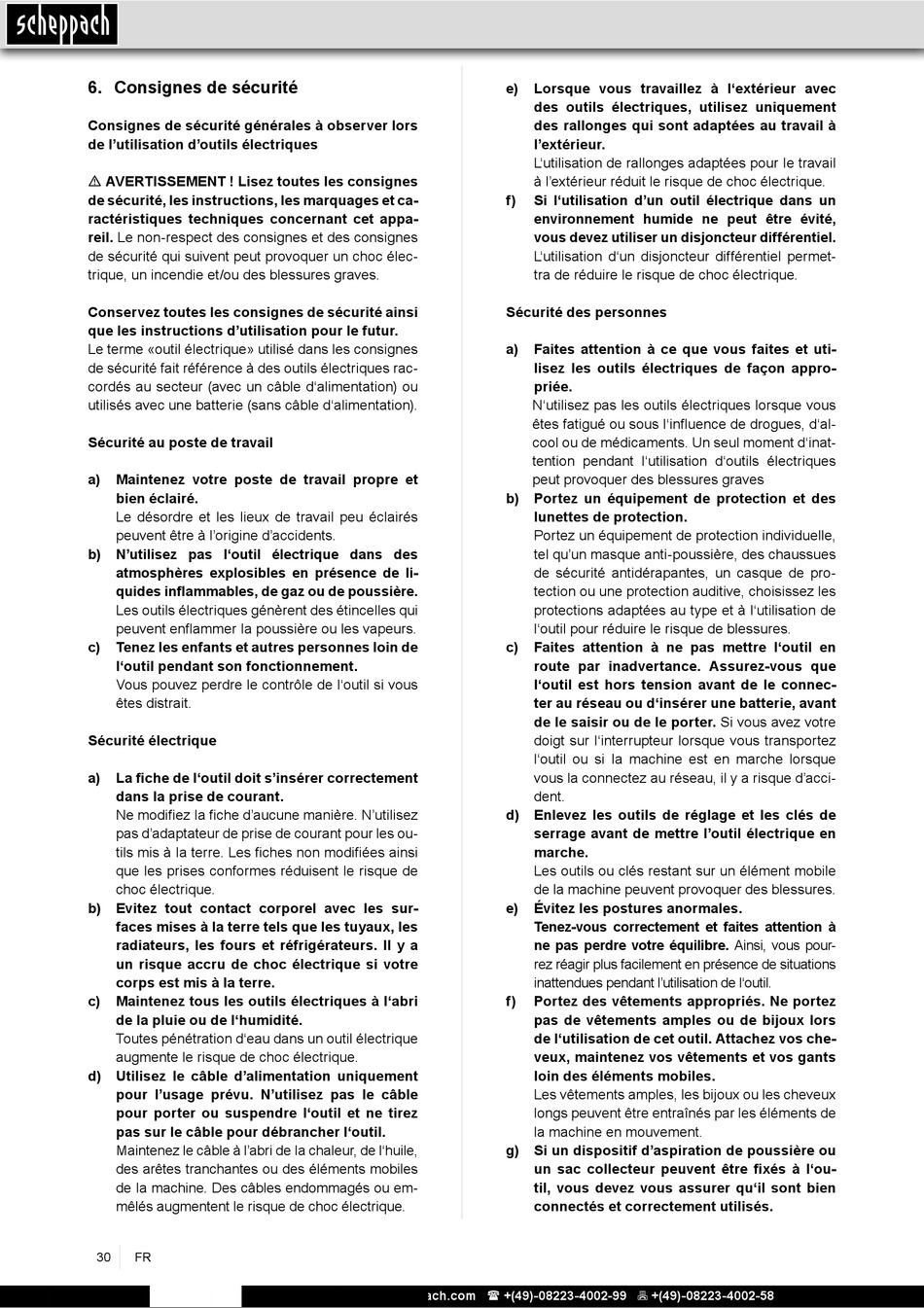 scheppach

6. Consignes de sécurité

Consignes de sécurité générales à observer lors de l'utilisation d'outils électriques

⚠ AVERTISSEMENT ! Lisez toutes les consignes de sécurité, les instructions, les marquages et caractéristiques techniques concernant cet appareil. Le non-respect des consignes et des consignes de sécurité qui suivent peut provoquer un choc électrique, un incendie et/ou des blessures graves.

Conservez toutes les consignes de sécurité ainsi que les instructions d'utilisation pour le futur. Le terme «outil électrique» utilisé dans les consignes de sécurité fait référence à des outils électriques raccordés au secteur (avec un câble d'alimentation) ou utilisés avec une batterie (sans câble d'alimentation).

Sécurité au poste de travail

a) Maintenez votre poste de travail propre et bien éclairé.
Le désordre et les lieux de travail peu éclairés peuvent être à l'origine d'accidents.
b) N'utilisez pas l'outil électrique dans des atmosphères explosibles en présence de liquides inflammables, de gaz ou de poussière.
Les outils électriques génèrent des étincelles qui peuvent enflammer la poussière ou les vapeurs.
c) Tenez les enfants et autres personnes loin de l'outil pendant son fonctionnement.
Vous pouvez perdre le contrôle de l'outil si vous êtes distrait.

Sécurité électrique

a) La fiche de l'outil doit s'insérer correctement dans la prise de courant.
Ne modifiez la fiche d'aucune manière. N'utilisez pas d'adaptateur de prise de courant pour les outils mis à la terre. Les fiches non modifiées ainsi que les prises conformes réduisent le risque de choc électrique.
b) Evitez tout contact corporel avec les surfaces mises à la terre tels que les tuyaux, les radiateurs, les fours et réfrigérateurs. Il y a un risque accru de choc électrique si votre corps est mis à la terre.
c) Maintenez tous les outils électriques à l'abri de la pluie ou de l'humidité.
Toutes pénétration d'eau dans un outil électrique augmente le risque de choc électrique.
d) Utilisez le câble d'alimentation uniquement pour l'usage prévu. N'utilisez pas le câble pour porter ou suspendre l'outil et ne tirez pas sur le câble pour débrancher l'outil.
Maintenez le câble à l'abri de la chaleur, de l'huile, des arêtes tranchantes ou des éléments mobiles de la machine. Des câbles endommagés ou emmêlés augmentent le risque de choc électrique.

e) Lorsque vous travaillez à l'extérieur avec des outils électriques, utilisez uniquement des rallonges qui sont adaptées au travail à l'extérieur.
L'utilisation de rallonges adaptées pour le travail à l'extérieur réduit le risque de choc électrique.
f) Si l'utilisation d'un outil électrique dans un environnement humide ne peut être évité, vous devez utiliser un disjoncteur différentiel.
L'utilisation d'un disjoncteur différentiel permettra de réduire le risque de choc électrique.

Sécurité des personnes

a) Faites attention à ce que vous faites et utilisez les outils électriques de façon appropriée.
N'utilisez pas les outils électriques lorsque vous êtes fatigué ou sous l'influence de drogues, d'alcool ou de médicaments. Un seul moment d'inattention pendant l'utilisation d'outils électriques peut provoquer des blessures graves
b) Portez un équipement de protection et des lunettes de protection.
Portez un équipement de protection individuelle, tel qu'un masque anti-poussière, des chaussures de sécurité antidérapantes, un casque de protection ou une protection auditive, choisissez les protections adaptées au type et à l'utilisation de l'outil pour réduire le risque de blessures.
c) Faites attention à ne pas mettre l'outil en route par inadvertance. Assurez-vous que l'outil est hors tension avant de le connecter au réseau ou d'insérer une batterie, avant de le saisir ou de le porter. Si vous avez votre doigt sur l'interrupteur lorsque vous transportez l'outil ou si la machine est en marche lorsque vous la connectez au réseau, il y a risque d'accident.
d) Enlevez les outils de réglage et les clés de serrage avant de mettre l'outil électrique en marche.
Les outils ou clés restant sur un élément mobile de la machine peuvent provoquer des blessures.
e) Évitez les postures anormales.
Tenez-vous correctement et faites attention à ne pas perdre votre équilibre. Ainsi, vous pourrez réagir plus facilement en présence de situations inattendues pendant l'utilisation de l'outil.
f) Portez des vêtements appropriés. Ne portez pas de vêtements amples ou de bijoux lors de l'utilisation de cet outil. Attachez vos cheveux, maintenez vos vêtements et vos gants loin des éléments mobiles.
Les vêtements amples, les bijoux ou les cheveux longs peuvent être entraînés par les éléments de la machine en mouvement.
g) Si un dispositif d'aspiration de poussière ou un sac collecteur peuvent être fixés à l'outil, vous devez vous assurer qu'il sont bien connectés et correctement utilisés.

30 FR

ach.com ☎ +(49)-08223-4002-99 +(49)-08223-4002-58